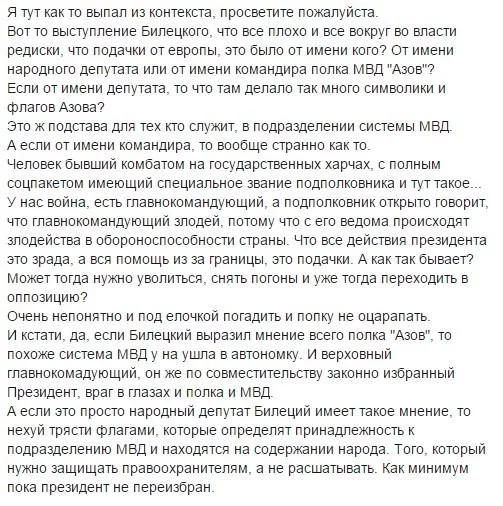 Я тут как то выпал из контекста, просветите пожалуйста.
Вот то выступление Билецкого, что все плохо и все вокруг во власти редиски, что подачки от европы, это было от имени кого? От имени народного депутата или от имени командира полка МВД "Азов"?
Если от имени депутата, то что там делало так много символики и флагов Азова?
Это ж подстава для тех кто служит, в подразделении системы МВД.
А если от имени командира, то вообще странно как то.
Человек бывший комбатом на государственных харчах, с полным соцпакетом имеющий специальное звание подполковника и тут такое...
У нас война, есть главнокомандующий, а подполковник открыто говорит, что главнокомандующий злодей, потому что с его ведома происходят злодейства в обороноспособности страны. Что все действия президента это зрада, а вся помощь из за границы, это подачки. А как так бывает?
Может тогда нужно уволиться, снять погоны и уже тогда переходить в оппозицию?
Очень непонятно и под елочкой погадить и попку не оцарапать.
И кстати, да, если Билецкий выразил мнение всего полка "Азов", то похоже система МВД у на ушла в автономку. И верховный главнокомадующий, он же по совместительству законно избранный Президент, враг в глазах и полка и МВД.
А если это просто народный депутат Билеций имеет такое мнение, то нехуй трясти флагами, которые определят принадлежность к подразделению МВД и находятся на содержании народа. Того, который нужно защищать правоохранителям, а не расшатывать. Как минимум пока президент не переизбран.